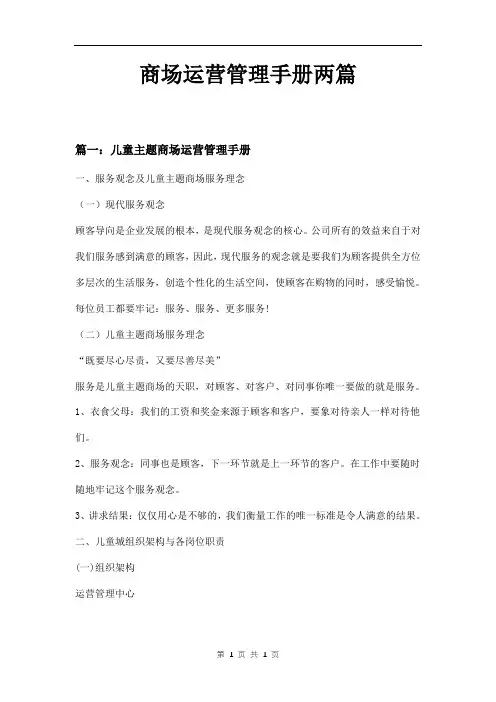 商场运营管理手册两篇

篇一：儿童主题商场运营管理手册

一、服务观念及儿童主题商场服务理念

（一）现代服务观念

顾客导向是企业发展的根本，是现代服务观念的核心。公司所有的效益来自于对我们服务感到满意的顾客，因此，现代服务的观念就是要我们为顾客提供全方位多层次的生活服务，创造个性化的生活空间，使顾客在购物的同时，感受愉悦。每位员工都要牢记：服务、服务、更多服务！

（二）儿童主题商场服务理念

“既要尽心尽责，又要尽善尽美”

服务是儿童主题商场的天职，对顾客、对客户、对同事你唯一要做的就是服务。

1、衣食父母：我们的工资和奖金来源于顾客和客户，要象对待亲人一样对待他们。

2、服务观念：同事也是顾客，下一环节就是上一环节的客户。在工作中要随时随地牢记这个服务观念。

3、讲求结果：仅仅用心是不够的，我们衡量工作的唯一标准是令人满意的结果。

二、儿童城组织架构与各岗位职责

(一)组织架构

运营管理中心

第 1 页 共 1 页